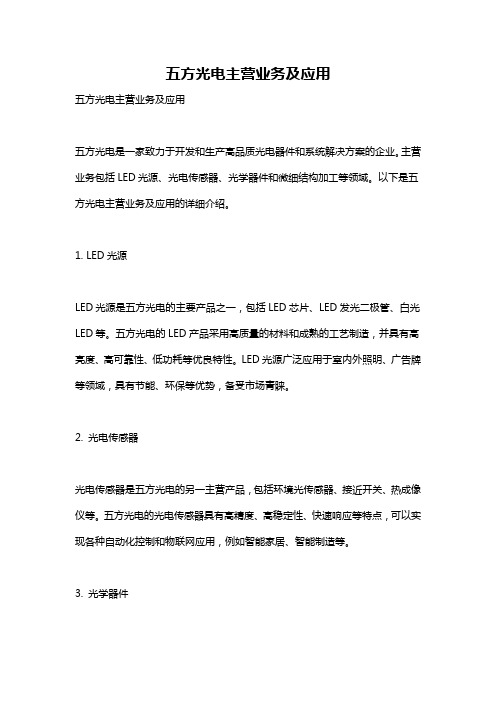 五方光电主营业务及应用

五方光电主营业务及应用

五方光电是一家致力于开发和生产高品质光电器件和系统解决方案的企业。主营业务包括 LED 光源、光电传感器、光学器件和微细结构加工等领域。以下是五方光电主营业务及应用的详细介绍。

1. LED 光源

LED 光源是五方光电的主要产品之一，包括 LED 芯片、LED 发光二极管、白光 LED 等。五方光电的 LED 产品采用高质量的材料和成熟的工艺制造，并具有高亮度、高可靠性、低功耗等优良特性。LED 光源广泛应用于室内外照明、广告牌等领域，具有节能、环保等优势，备受市场青睐。

2. 光电传感器

光电传感器是五方光电的另一主营产品，包括环境光传感器、接近开关、热成像仪等。五方光电的光电传感器具有高精度、高稳定性、快速响应等特点，可以实现各种自动化控制和物联网应用，例如智能家居、智能制造等。

3. 光学器件